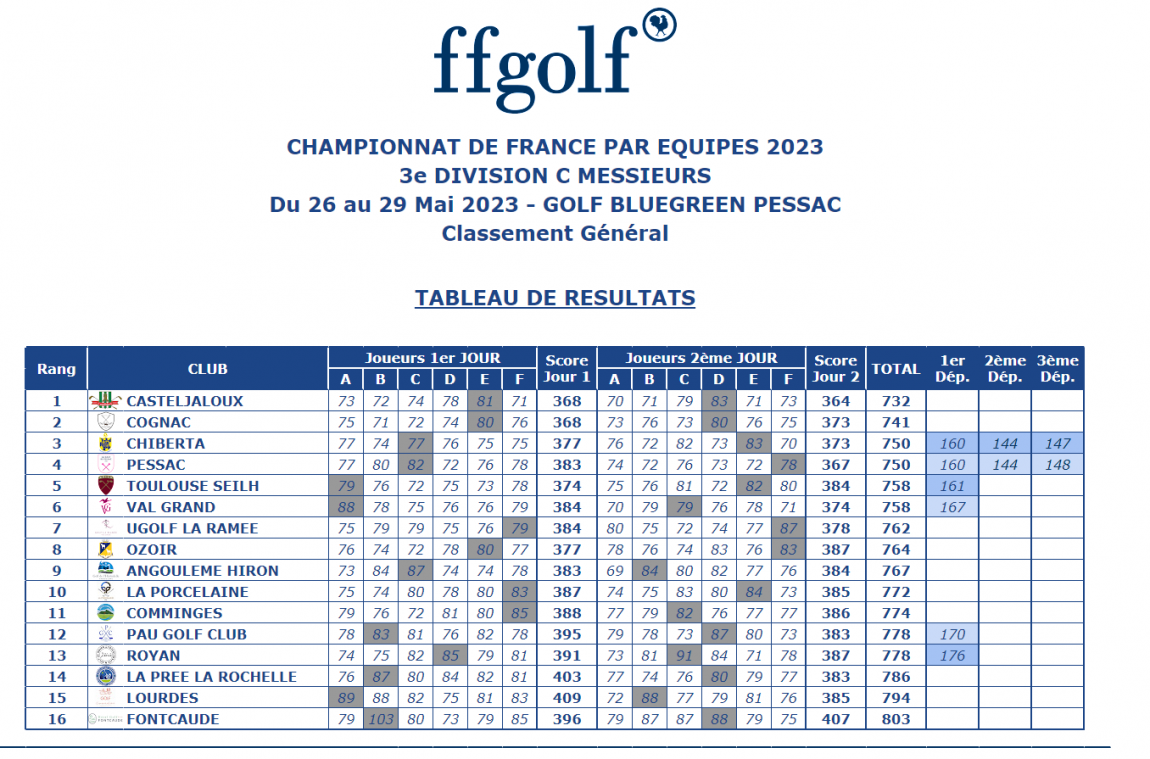 ffgolf

CHAMPIONNAT DE FRANCE PAR EQUIPES 2023
3e DIVISION C MESSIEURS
Du 26 au 29 Mai 2023 - GOLF BLUEGREEN PESSAC
Classement Général

TABLEAU DE RESULTATS

| Rang | CLUB | Joueurs 1er JOUR A | B | C | D | E | F | Score Jour 1 | Joueurs 2ème JOUR A | B | C | D | E | F | Score Jour 2 | TOTAL | 1er Dép. | 2ème Dép. | 3ème Dép. |
|---|---|---|---|---|---|---|---|---|---|---|---|---|---|---|---|---|---|---|---|
| 1 | CASTELJALOUX | 73 | 72 | 74 | 78 | 81 | 71 | 368 | 70 | 71 | 79 | 83 | 71 | 73 | 364 | 732 | | | |
| 2 | COGNAC | 75 | 71 | 72 | 74 | 80 | 76 | 368 | 73 | 76 | 73 | 80 | 76 | 75 | 373 | 741 | | | |
| 3 | CHIBERTA | 77 | 74 | 77 | 76 | 75 | 75 | 377 | 76 | 72 | 82 | 73 | 83 | 70 | 373 | 750 | 160 | 144 | 147 |
| 4 | PESSAC | 77 | 80 | 82 | 72 | 76 | 78 | 383 | 74 | 72 | 76 | 73 | 72 | 78 | 367 | 750 | 160 | 144 | 148 |
| 5 | TOULOUSE SEILH | 79 | 76 | 72 | 75 | 73 | 78 | 374 | 75 | 76 | 81 | 72 | 82 | 80 | 384 | 758 | 161 | | |
| 6 | VAL GRAND | 88 | 78 | 75 | 76 | 76 | 79 | 384 | 70 | 79 | 79 | 76 | 78 | 71 | 374 | 758 | 167 | | |
| 7 | UGOLF LA RAMEE | 75 | 79 | 79 | 75 | 76 | 79 | 384 | 80 | 75 | 72 | 74 | 77 | 87 | 378 | 762 | | | |
| 8 | OZOIR | 76 | 74 | 72 | 78 | 80 | 77 | 377 | 78 | 76 | 74 | 83 | 76 | 83 | 387 | 764 | | | |
| 9 | ANGOULEME HIRON | 73 | 84 | 87 | 74 | 74 | 78 | 383 | 69 | 84 | 80 | 82 | 77 | 76 | 384 | 767 | | | |
| 10 | LA PORCELAINE | 75 | 74 | 80 | 78 | 80 | 83 | 387 | 74 | 75 | 83 | 80 | 84 | 73 | 385 | 772 | | | |
| 11 | COMMINGES | 79 | 76 | 72 | 81 | 80 | 85 | 388 | 77 | 79 | 82 | 76 | 77 | 77 | 386 | 774 | | | |
| 12 | PAU GOLF CLUB | 78 | 83 | 81 | 76 | 82 | 78 | 395 | 79 | 78 | 73 | 87 | 80 | 73 | 383 | 778 | 170 | | |
| 13 | ROYAN | 74 | 75 | 82 | 85 | 79 | 81 | 391 | 73 | 81 | 91 | 84 | 71 | 78 | 387 | 778 | 176 | | |
| 14 | LA PREE LA ROCHELLE | 76 | 87 | 80 | 84 | 82 | 81 | 403 | 77 | 74 | 76 | 80 | 79 | 77 | 383 | 786 | | | |
| 15 | LOURDES | 89 | 88 | 82 | 75 | 81 | 83 | 409 | 72 | 88 | 77 | 79 | 81 | 76 | 385 | 794 | | | |
| 16 | FONTCAUDE | 79 | 103 | 80 | 73 | 79 | 85 | 396 | 79 | 87 | 87 | 88 | 79 | 75 | 407 | 803 | | | |